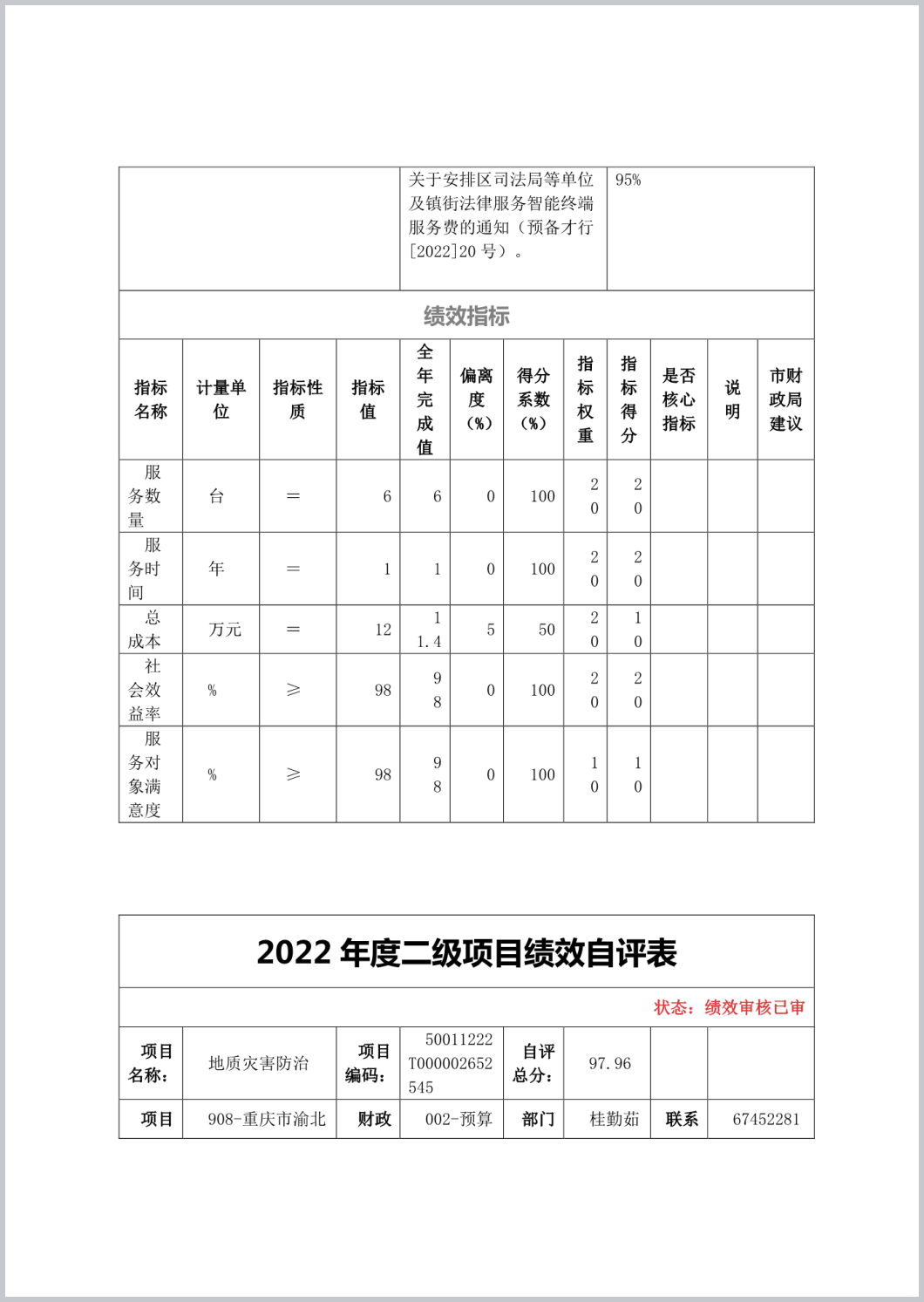 | | 关于安排区司法局等单位及镇街法律服务智能终端服务费的通知（预备才行[2022]20 号）。 | 95% |
|---|---|---|

绩效指标

| 指标名称 | 计量单位 | 指标性质 | 指标值 | 全年完成值 | 偏离度（%） | 得分系数（%） | 指标权重 | 指标得分 | 是否核心指标 | 说明 | 市财政局建议 |
|---|---|---|---|---|---|---|---|---|---|---|---|
| 服务数量 | 台 | ＝ | 6 | 6 | 0 | 100 | 20 | 20 | | | |
| 服务时间 | 年 | ＝ | 1 | 1 | 0 | 100 | 20 | 20 | | | |
| 总成本 | 万元 | ＝ | 12 | 11.4 | 5 | 50 | 20 | 10 | | | |
| 社会效益率 | % | ≥ | 98 | 98 | 0 | 100 | 20 | 20 | | | |
| 服务对象满意度 | % | ≥ | 98 | 98 | 0 | 100 | 10 | 10 | | | |

2022 年度二级项目绩效自评表

状态：绩效审核已审

| 项目名称： | 地质灾害防治 | 项目编码： | 50011222T000002652545 | 自评总分： | 97.96 | | |
|---|---|---|---|---|---|---|---|
| 项目 | 908-重庆市渝北 | 财政 | 002-预算 | 部门 | 桂勤茹 | 联系 | 67452281 |